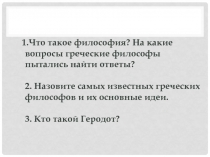 1.Что такое философия? На какие вопросы греческие философы пытались найти ответы?

2. Назовите самых известных греческих философов и их основные идеи.

3. Кто такой Геродот?